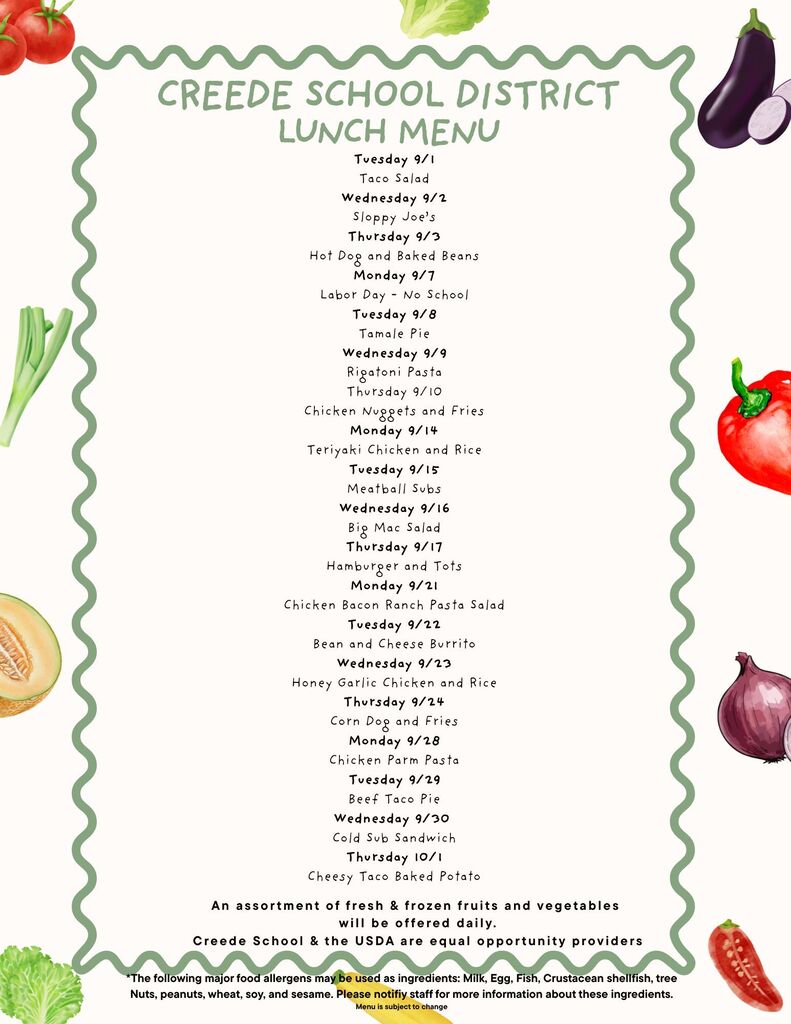 CREEDE SCHOOL DISTRICT
LUNCH MENU

Tuesday 9/1
Taco Salad
Wednesday 9/2
Sloppy Joe's
Thursday 9/3
Hot Dog and Baked Beans
Monday 9/7
Labor Day - No School
Tuesday 9/8
Tamale Pie
Wednesday 9/9
Rigatoni Pasta
Thursday 9/10
Chicken Nuggets and Fries
Monday 9/14
Teriyaki Chicken and Rice
Tuesday 9/15
Meatball Subs
Wednesday 9/16
Big Mac Salad
Thursday 9/17
Hamburger and Tots
Monday 9/21
Chicken Bacon Ranch Pasta Salad
Tuesday 9/22
Bean and Cheese Burrito
Wednesday 9/23
Honey Garlic Chicken and Rice
Thursday 9/24
Corn Dog and Fries
Monday 9/28
Chicken Parm Pasta
Tuesday 9/29
Beef Taco Pie
Wednesday 9/30
Cold Sub Sandwich
Thursday 10/1
Cheesy Taco Baked Potato

An assortment of fresh & frozen fruits and vegetables will be offered daily.
Creede School & the USDA are equal opportunity providers

*The following major food allergens may be used as ingredients: Milk, Egg, Fish, Crustacean shellfish, tree Nuts, peanuts, wheat, soy, and sesame. Please notifiy staff for more information about these ingredients.
Menu is subject to change